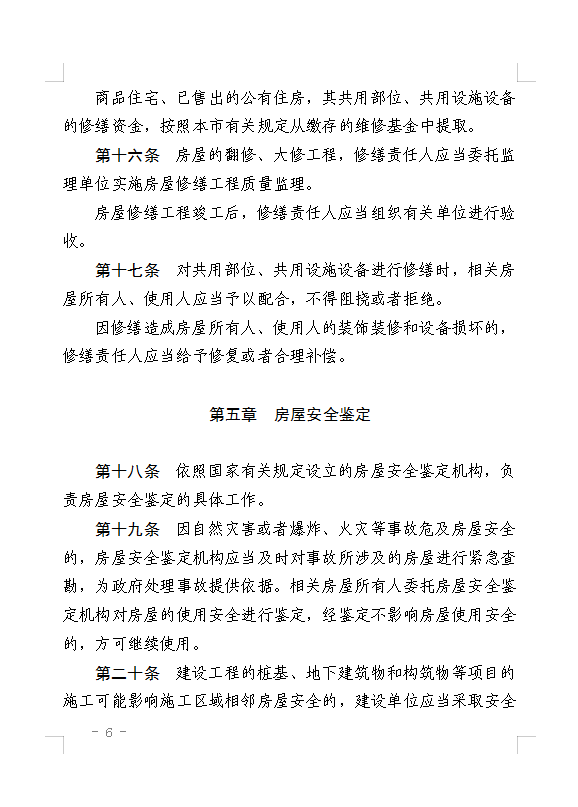 商品住宅、已售出的公有住房，其共用部位、共用设施设备的修缮资金，按照本市有关规定从缴存的维修基金中提取。

第十六条　房屋的翻修、大修工程，修缮责任人应当委托监理单位实施房屋修缮工程质量监理。

房屋修缮工程竣工后，修缮责任人应当组织有关单位进行验收。

第十七条　对共用部位、共用设施设备进行修缮时，相关房屋所有人、使用人应当予以配合，不得阻挠或者拒绝。

因修缮造成房屋所有人、使用人的装饰装修和设备损坏的，修缮责任人应当给予修复或者合理补偿。

第五章　房屋安全鉴定

第十八条　依照国家有关规定设立的房屋安全鉴定机构，负责房屋安全鉴定的具体工作。

第十九条　因自然灾害或者爆炸、火灾等事故危及房屋安全的，房屋安全鉴定机构应当及时对事故所涉及的房屋进行紧急查勘，为政府处理事故提供依据。相关房屋所有人委托房屋安全鉴定机构对房屋的使用安全进行鉴定，经鉴定不影响房屋使用安全的，方可继续使用。

第二十条　建设工程的桩基、地下建筑物和构筑物等项目的施工可能影响施工区域相邻房屋安全的，建设单位应当采取安全

－ 6 －